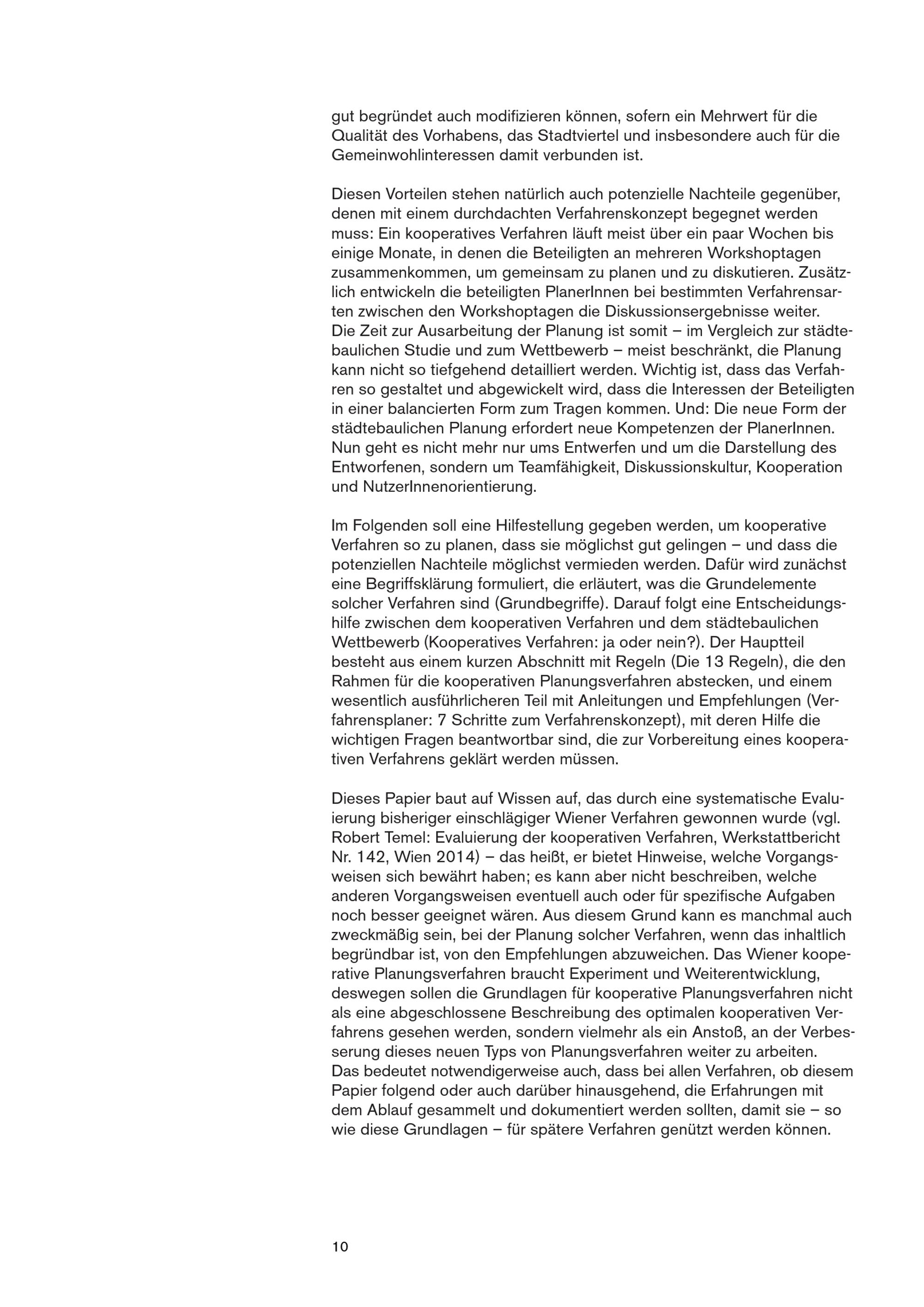 gut begründet auch modifizieren können, sofern ein Mehrwert für die Qualität des Vorhabens, das Stadtviertel und insbesondere auch für die Gemeinwohlinteressen damit verbunden ist.

Diesen Vorteilen stehen natürlich auch potenzielle Nachteile gegenüber, denen mit einem durchdachten Verfahrenskonzept begegnet werden muss: Ein kooperatives Verfahren läuft meist über ein paar Wochen bis einige Monate, in denen die Beteiligten an mehreren Workshoptagen zusammenkommen, um gemeinsam zu planen und zu diskutieren. Zusätzlich entwickeln die beteiligten PlanerInnen bei bestimmten Verfahrensarten zwischen den Workshoptagen die Diskussionsergebnisse weiter. Die Zeit zur Ausarbeitung der Planung ist somit – im Vergleich zur städtebaulichen Studie und zum Wettbewerb – meist beschränkt, die Planung kann nicht so tiefgehend detailliert werden. Wichtig ist, dass das Verfahren so gestaltet und abgewickelt wird, dass die Interessen der Beteiligten in einer balancierten Form zum Tragen kommen. Und: Die neue Form der städtebaulichen Planung erfordert neue Kompetenzen der PlanerInnen. Nun geht es nicht mehr nur ums Entwerfen und um die Darstellung des Entworfenen, sondern um Teamfähigkeit, Diskussionskultur, Kooperation und NutzerInnenorientierung.

Im Folgenden soll eine Hilfestellung gegeben werden, um kooperative Verfahren so zu planen, dass sie möglichst gut gelingen – und dass die potenziellen Nachteile möglichst vermieden werden. Dafür wird zunächst eine Begriffsklärung formuliert, die erläutert, was die Grundelemente solcher Verfahren sind (Grundbegriffe). Darauf folgt eine Entscheidungshilfe zwischen dem kooperativen Verfahren und dem städtebaulichen Wettbewerb (Kooperatives Verfahren: ja oder nein?). Der Hauptteil besteht aus einem kurzen Abschnitt mit Regeln (Die 13 Regeln), die den Rahmen für die kooperativen Planungsverfahren abstecken, und einem wesentlich ausführlicheren Teil mit Anleitungen und Empfehlungen (Verfahrensplaner: 7 Schritte zum Verfahrenskonzept), mit deren Hilfe die wichtigen Fragen beantwortbar sind, die zur Vorbereitung eines kooperativen Verfahrens geklärt werden müssen.

Dieses Papier baut auf Wissen auf, das durch eine systematische Evaluierung bisheriger einschlägiger Wiener Verfahren gewonnen wurde (vgl. Robert Temel: Evaluierung der kooperativen Verfahren, Werkstattbericht Nr. 142, Wien 2014) – das heißt, er bietet Hinweise, welche Vorgangsweisen sich bewährt haben; es kann aber nicht beschreiben, welche anderen Vorgangsweisen eventuell auch oder für spezifische Aufgaben noch besser geeignet wären. Aus diesem Grund kann es manchmal auch zweckmäßig sein, bei der Planung solcher Verfahren, wenn das inhaltlich begründbar ist, von den Empfehlungen abzuweichen. Das Wiener kooperative Planungsverfahren braucht Experiment und Weiterentwicklung, deswegen sollen die Grundlagen für kooperative Planungsverfahren nicht als eine abgeschlossene Beschreibung des optimalen kooperativen Verfahrens gesehen werden, sondern vielmehr als ein Anstoß, an der Verbesserung dieses neuen Typs von Planungsverfahren weiter zu arbeiten. Das bedeutet notwendigerweise auch, dass bei allen Verfahren, ob diesem Papier folgend oder auch darüber hinausgehend, die Erfahrungen mit dem Ablauf gesammelt und dokumentiert werden sollten, damit sie – so wie diese Grundlagen – für spätere Verfahren genützt werden können.

10